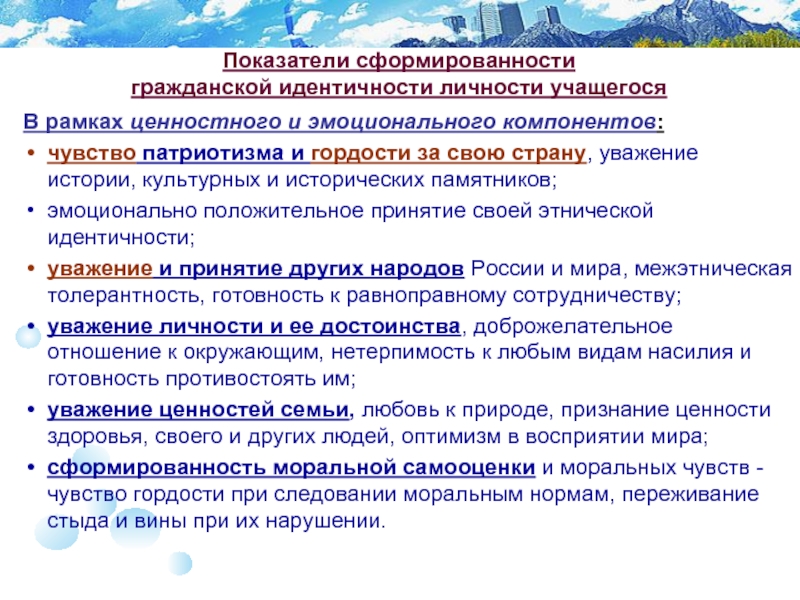 Показатели сформированности гражданской идентичности личности учащегося

В рамках ценностного и эмоционального компонентов:

• чувство патриотизма и гордости за свою страну, уважение истории, культурных и исторических памятников;
• эмоционально положительное принятие своей этнической идентичности;
• уважение и принятие других народов России и мира, межэтническая толерантность, готовность к равноправному сотрудничеству;
• уважение личности и ее достоинства, доброжелательное отношение к окружающим, нетерпимость к любым видам насилия и готовность противостоять им;
• уважение ценностей семьи, любовь к природе, признание ценности здоровья, своего и других людей, оптимизм в восприятии мира;
• сформированность моральной самооценки и моральных чувств - чувство гордости при следовании моральным нормам, переживание стыда и вины при их нарушении.